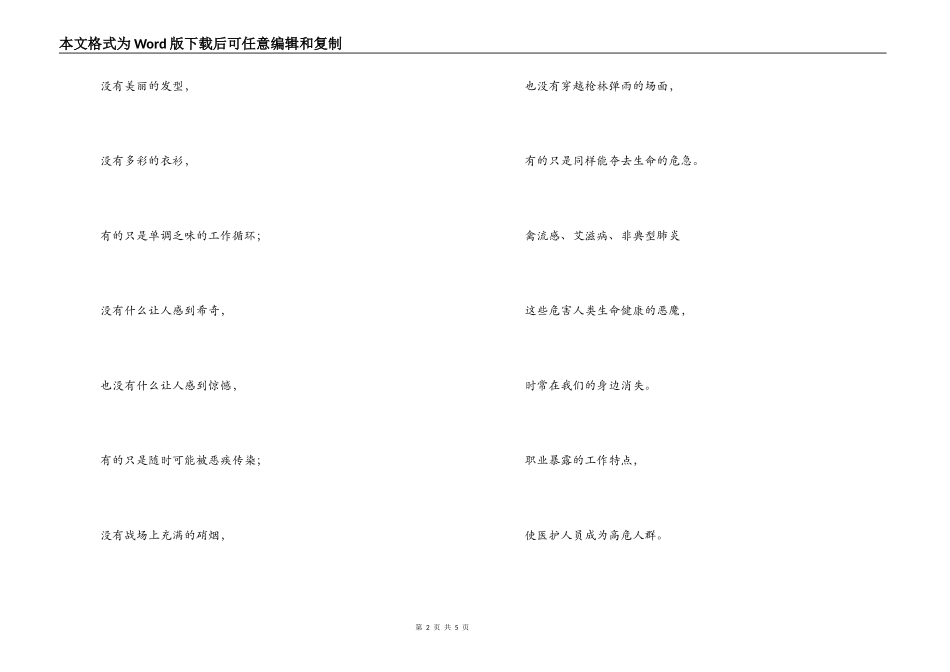 本文格式为Word版下载后可任意编辑和复制

没有美丽的发型，

没有多彩的衣衫，

有的只是单调乏味的工作循环；

没有什么让人感到希奇，

也没有什么让人感到惊憾，

有的只是随时可能被恶疾传染；

没有战场上充满的硝烟，

也没有穿越枪林弹雨的场面，

有的只是同样能夺去生命的危急。

禽流感、艾滋病、非典型肺炎

这些危害人类生命健康的恶魔，

时常在我们的身边消失。

职业暴露的工作特点，

使医护人员成为高危人群。

第 2 页 共 5 页